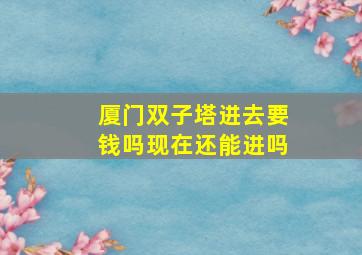 厦门双子塔进去要钱吗现在还能进吗